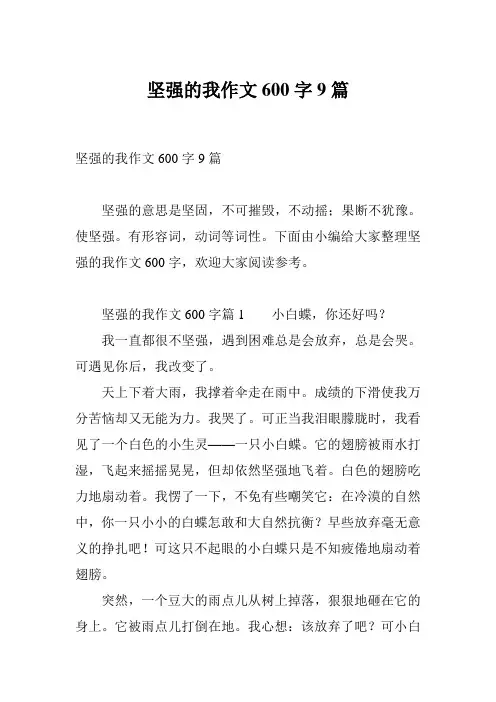 坚强的我作文 600 字 9 篇

坚强的我作文 600 字 9 篇

坚强的意思是坚固，不可摧毁，不动摇；果断不犹豫。使坚强。有形容词，动词等词性。下面由小编给大家整理坚强的我作文 600 字，欢迎大家阅读参考。

坚强的我作文 600 字篇 1　　小白蝶，你还好吗？

我一直都很不坚强，遇到困难总是会放弃，总是会哭。可遇见你后，我改变了。

天上下着大雨，我撑着伞走在雨中。成绩的下滑使我万分苦恼却又无能为力。我哭了。可正当我泪眼朦胧时，我看见了一个白色的小生灵——一只小白蝶。它的翅膀被雨水打湿，飞起来摇摇晃晃，但却依然坚强地飞着。白色的翅膀吃力地扇动着。我愣了一下，不免有些嘲笑它：在冷漠的自然中，你一只小小的白蝶怎敢和大自然抗衡？早些放弃毫无意义的挣扎吧！可这只不起眼的小白蝶只是不知疲倦地扇动着翅膀。

突然，一个豆大的雨点儿从树上掉落，狠狠地砸在它的身上。它被雨点儿打倒在地。我心想：该放弃了吧？可小白